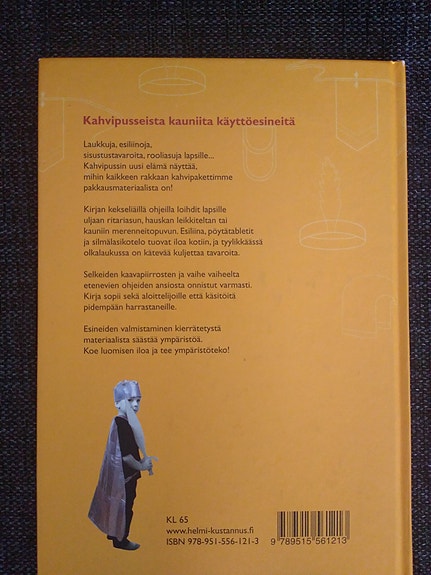 Kahvipusseista kauniita käyttöesineitä

Laukkuja, esiliinoja, sisustustavaroita, rooliasuja lapsille... Kahvipussin uusi elämä näyttää, mihin kaikkeen rakkaan kahvipakettimme pakkausmateriaalista on!

Kirjan kekseliäillä ohjeilla loihdit lapsille uljaan ritariasun, hauskan leikkiteltan tai kauniin merenneitopuvun. Esiliina, pöytätabletit ja silmälasikotelo tuovat iloa kotiin, ja tyylikkäässä olkalaukussa on kätevää kuljettaa tavaroita.

Selkeiden kaavapiirrosten ja vaihe vaiheelta etenevien ohjeiden ansiosta onnistut varmasti. Kirja sopii sekä aloittelijoille että käsitöitä pidempään harrastaneille.

Esineiden valmistaminen kierrätetystä materiaalista säästää ympäristöä. Koe luomisen iloa ja tee ympäristöteko!

KL 65
www.helmi-kustannus.fi
ISBN 978-951-556-121-3

9 789515 561213